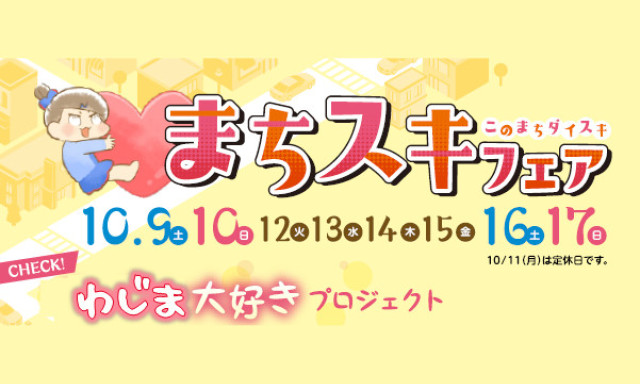 このまちダイスキ
まちスキフェア

10.9土 10日 12火 13水 14木 15金 16土 17日

10/11(月)は定休日です。

CHECK!

わじま大好きプロジェクト